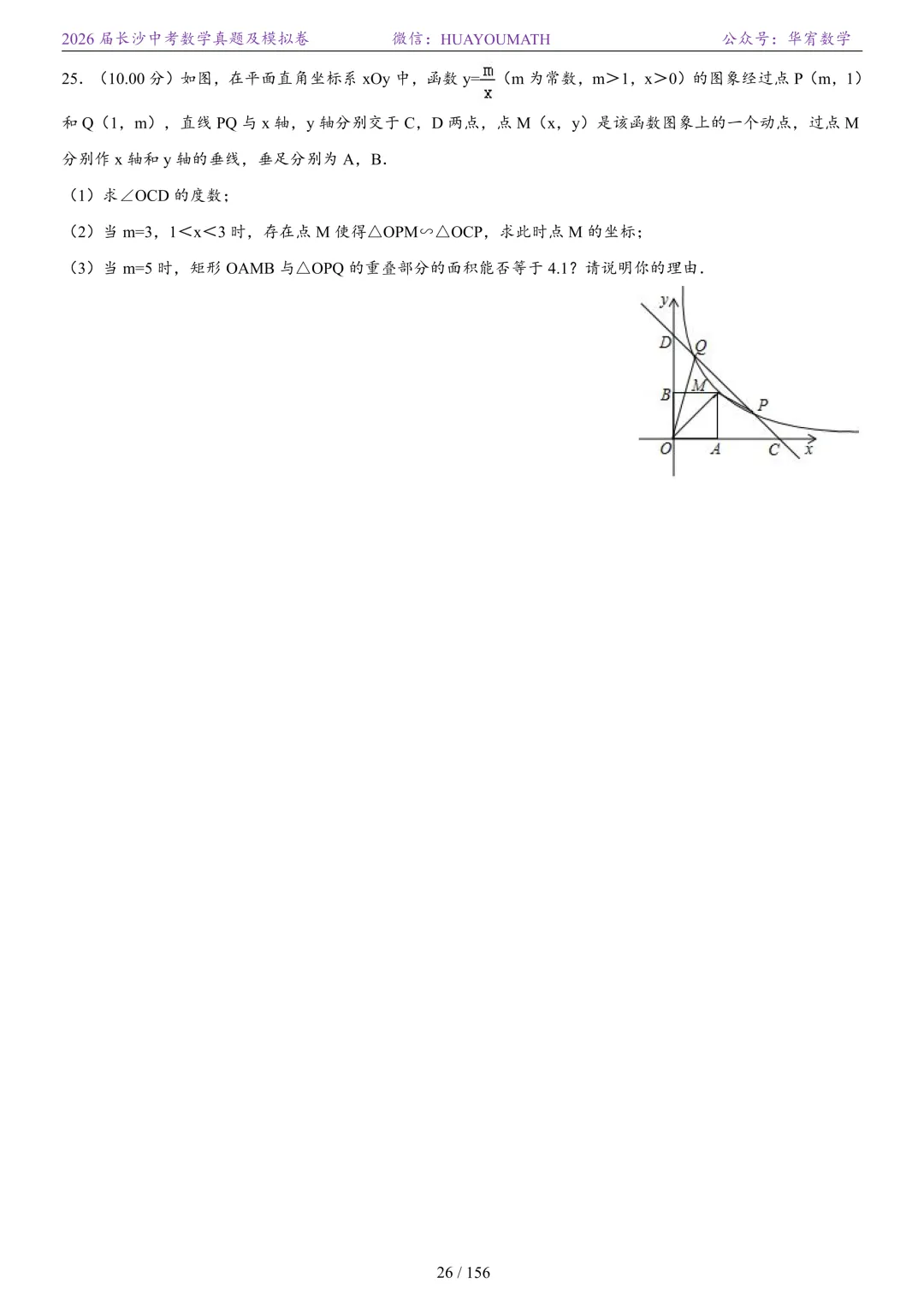 2026 届长沙中考数学真题及模拟卷　　微信：HUAYOUMATH　　公众号：华宥数学

25．（10.00 分）如图，在平面直角坐标系 xOy 中，函数 $y=\frac{m}{x}$（m 为常数，m＞1，x＞0）的图象经过点 P（m，1）和 Q（1，m），直线 PQ 与 x 轴，y 轴分别交于 C，D 两点，点 M（x，y）是该函数图象上的一个动点，过点 M 分别作 x 轴和 y 轴的垂线，垂足分别为 A，B．

（1）求∠OCD 的度数；

（2）当 m=3，1＜x＜3 时，存在点 M 使得△OPM∽△OCP，求此时点 M 的坐标；

（3）当 m=5 时，矩形 OAMB 与△OPQ 的重叠部分的面积能否等于 4.1？请说明你的理由．

y
D
Q
B
M
P
O
A
C
x

26 / 156